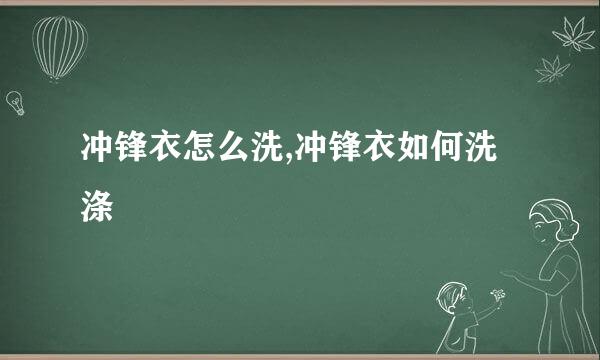 冲锋衣怎么洗,冲锋衣如何洗涤